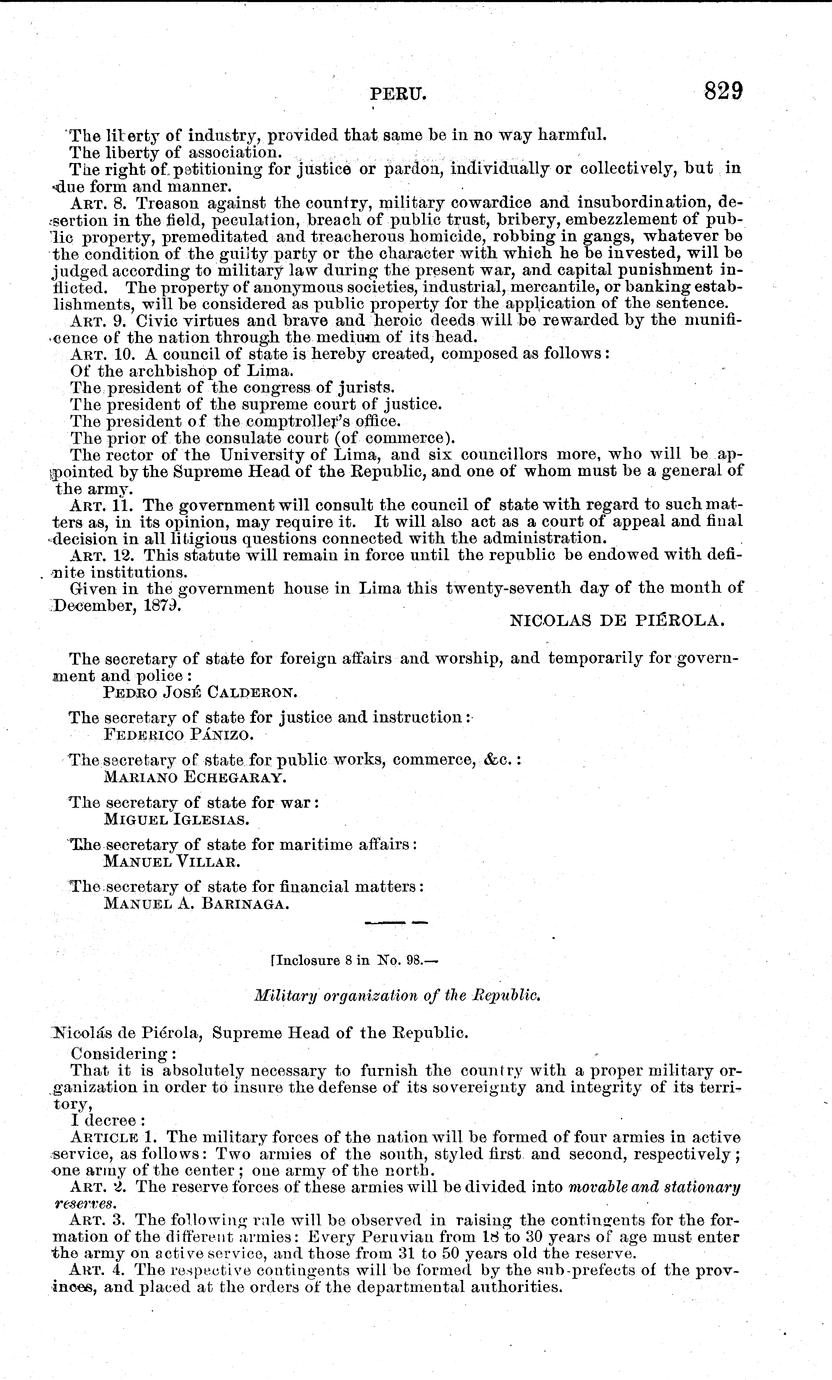 PERU. 829

The liberty of industry, provided that same be in no way harmful.

The liberty of association.

The right of petitioning for justice or pardon, individually or collectively, but in due form and manner.

ART. 8. Treason against the country, military cowardice and insubordination, desertion in the field, peculation, breach of public trust, bribery, embezzlement of public property, premeditated and treacherous homicide, robbing in gangs, whatever be the condition of the guilty party or the character with which he be invested, will be judged according to military law during the present war, and capital punishment inflicted. The property of anonymous societies, industrial, mercantile, or banking establishments, will be considered as public property for the application of the sentence.

ART. 9. Civic virtues and brave and heroic deeds will be rewarded by the munificence of the nation through the medium of its head.

ART. 10. A council of state is hereby created, composed as follows:

Of the archbishop of Lima.

The president of the congress of jurists.

The president of the supreme court of justice.

The president of the comptroller's office.

The prior of the consulate court (of commerce).

The rector of the University of Lima, and six councillors more, who will be appointed by the Supreme Head of the Republic, and one of whom must be a general of the army.

ART. 11. The government will consult the council of state with regard to such matters as, in its opinion, may require it. It will also act as a court of appeal and final decision in all litigious questions connected with the administration.

ART. 12. This statute will remain in force until the republic be endowed with definite institutions.

Given in the government house in Lima this twenty-seventh day of the month of December, 1879.

NICOLAS DE PIÉROLA.

The secretary of state for foreign affairs and worship, and temporarily for government and police:
PEDRO JOSÉ CALDERON.

The secretary of state for justice and instruction:
FEDERICO PÁNIZO.

The secretary of state for public works, commerce, &c.:
MARIANO ECHEGARAY.

The secretary of state for war:
MIGUEL IGLESIAS.

The secretary of state for maritime affairs:
MANUEL VILLAR.

The secretary of state for financial matters:
MANUEL A. BARINAGA.

[Inclosure 8 in No. 98.—

Military organization of the Republic.

Nicolás de Piérola, Supreme Head of the Republic.

Considering:

That it is absolutely necessary to furnish the country with a proper military organization in order to insure the defense of its sovereignty and integrity of its territory,

I decree:

ARTICLE 1. The military forces of the nation will be formed of four armies in active service, as follows: Two armies of the south, styled first and second, respectively; one army of the center; one army of the north.

ART. 2. The reserve forces of these armies will be divided into movable and stationary reserves.

ART. 3. The following rule will be observed in raising the contingents for the formation of the different armies: Every Peruvian from 18 to 30 years of age must enter the army on active service, and those from 31 to 50 years old the reserve.

ART. 4. The respective contingents will be formed by the sub-prefects of the provinces, and placed at the orders of the departmental authorities.